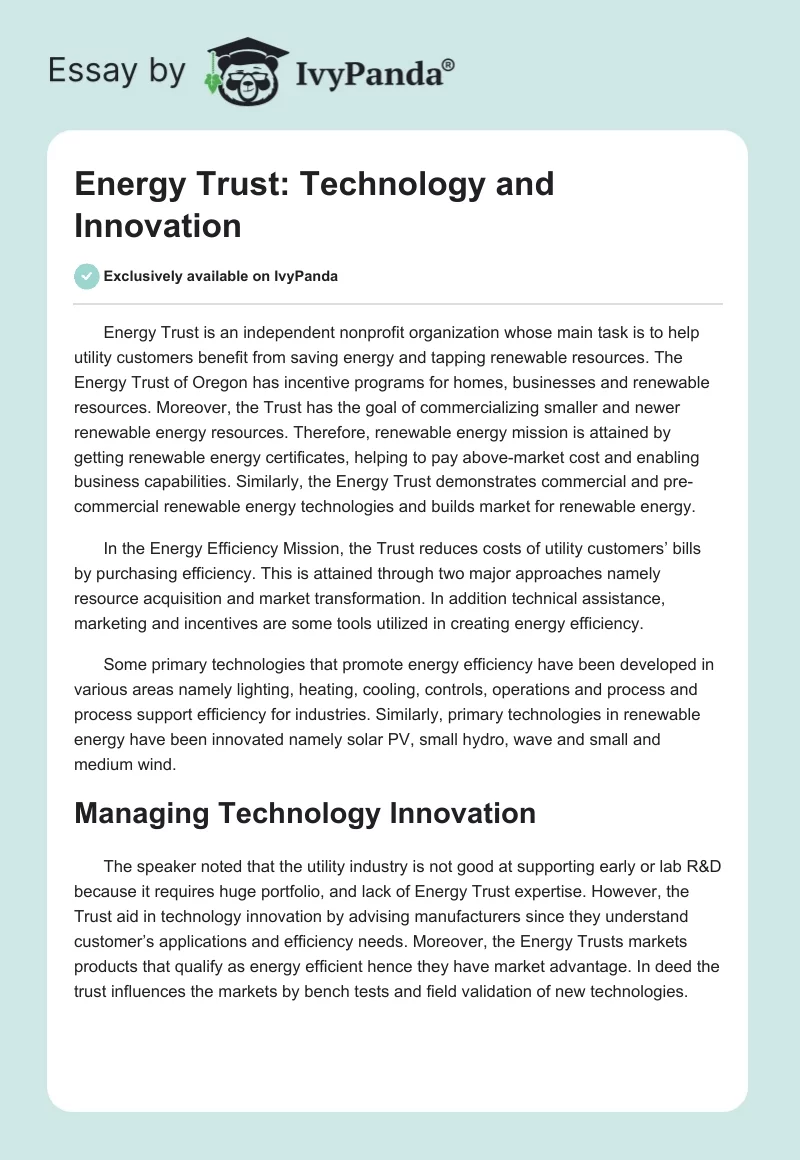 Essay by IvyPanda®

Energy Trust: Technology and Innovation

Exclusively available on IvyPanda

Energy Trust is an independent nonprofit organization whose main task is to help utility customers benefit from saving energy and tapping renewable resources. The Energy Trust of Oregon has incentive programs for homes, businesses and renewable resources. Moreover, the Trust has the goal of commercializing smaller and newer renewable energy resources. Therefore, renewable energy mission is attained by getting renewable energy certificates, helping to pay above-market cost and enabling business capabilities. Similarly, the Energy Trust demonstrates commercial and pre-commercial renewable energy technologies and builds market for renewable energy.

In the Energy Efficiency Mission, the Trust reduces costs of utility customers' bills by purchasing efficiency. This is attained through two major approaches namely resource acquisition and market transformation. In addition technical assistance, marketing and incentives are some tools utilized in creating energy efficiency.

Some primary technologies that promote energy efficiency have been developed in various areas namely lighting, heating, cooling, controls, operations and process and process support efficiency for industries. Similarly, primary technologies in renewable energy have been innovated namely solar PV, small hydro, wave and small and medium wind.

Managing Technology Innovation

The speaker noted that the utility industry is not good at supporting early or lab R&D because it requires huge portfolio, and lack of Energy Trust expertise. However, the Trust aid in technology innovation by advising manufacturers since they understand customer's applications and efficiency needs. Moreover, the Energy Trusts markets products that qualify as energy efficient hence they have market advantage. In deed the trust influences the markets by bench tests and field validation of new technologies.